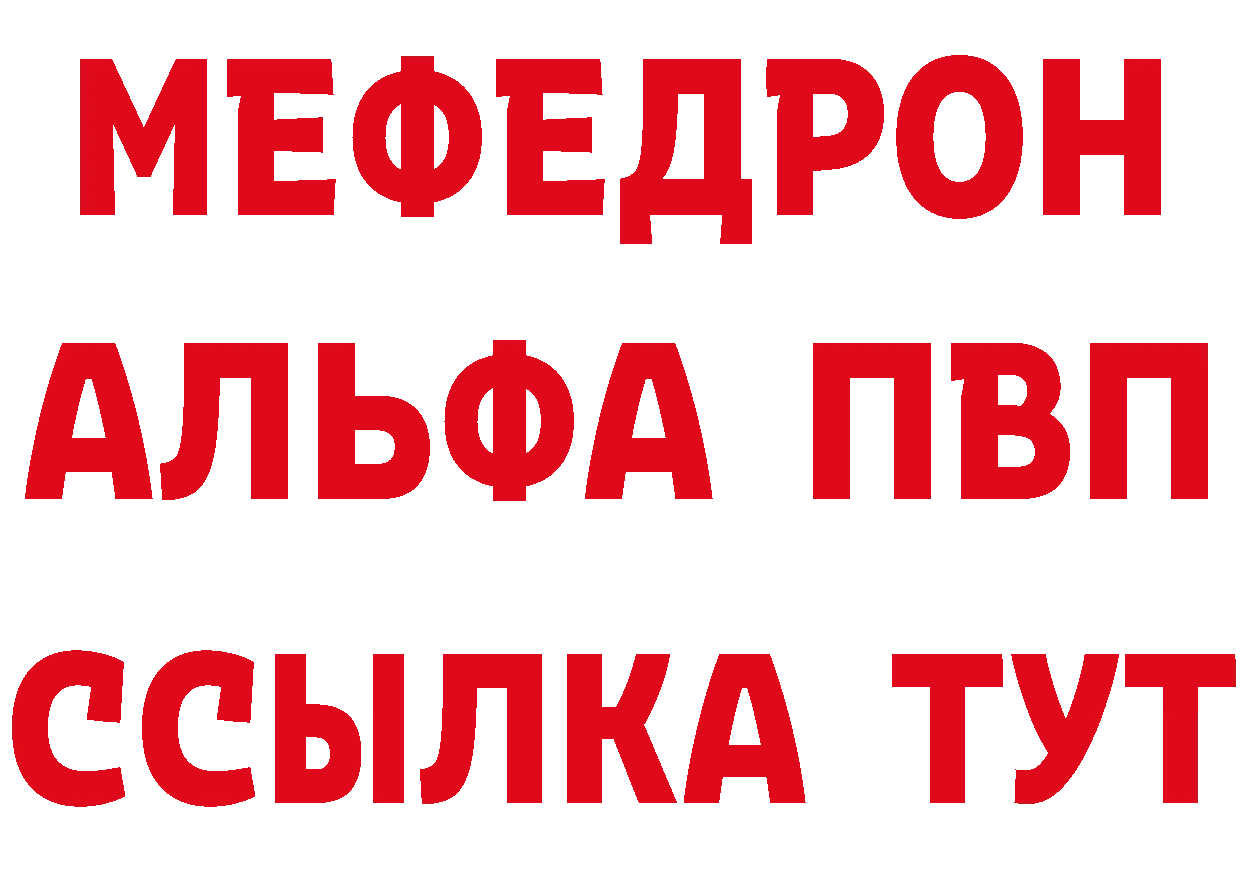 МЕФЕДРОН
АЛЬФА ПВП
ССЫЛКА ТУТ